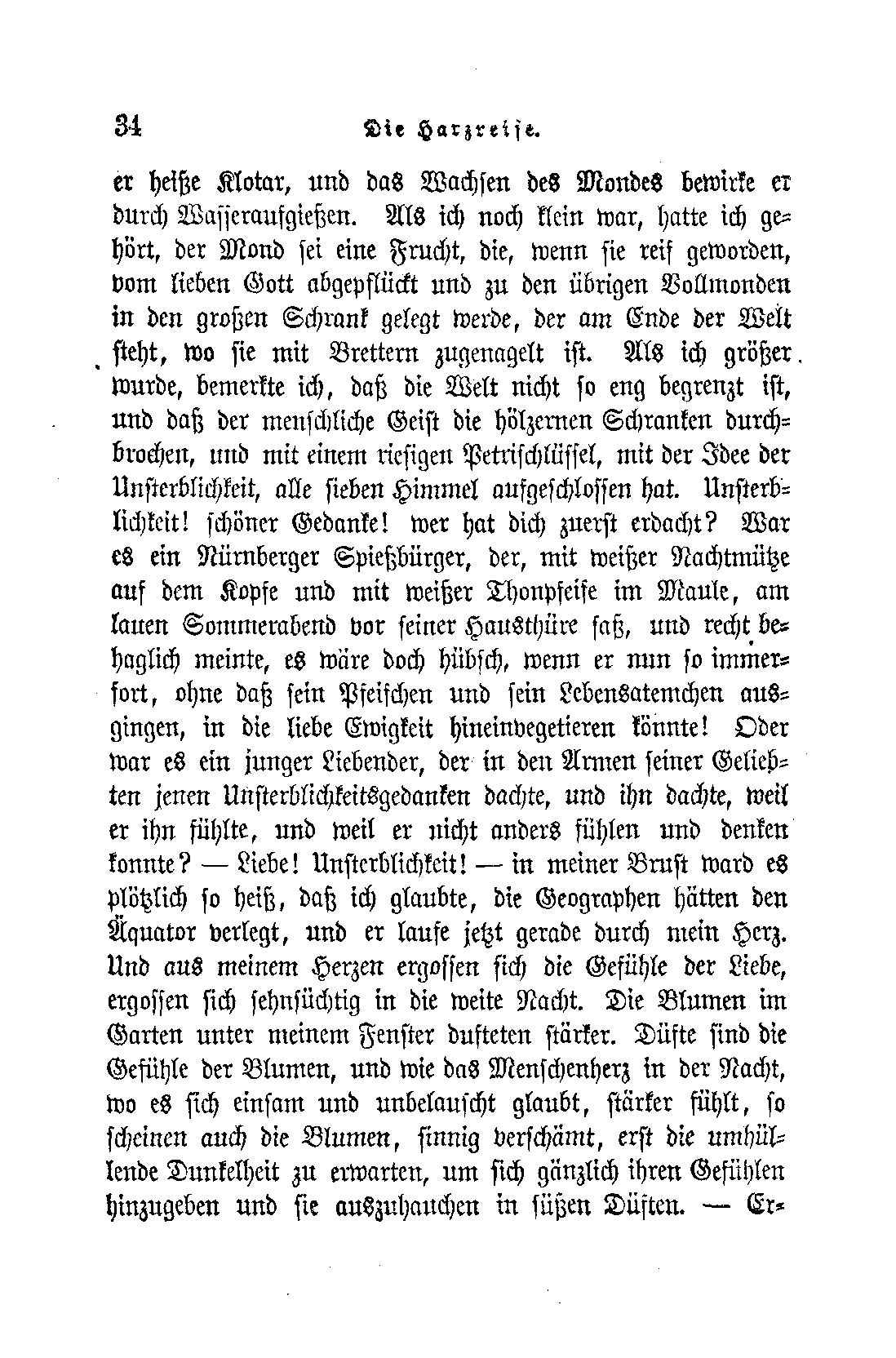 34 Die Harzreise.

er heiße Klotar, und das Wachsen des Mondes bewirke er durch Wasseraufgießen. Als ich noch klein war, hatte ich gehört, der Mond sei eine Frucht, die, wenn sie reif geworden, vom lieben Gott abgepflückt und zu den übrigen Vollmonden in den großen Schrank gelegt werde, der am Ende der Welt steht, wo sie mit Brettern zugenagelt ist. Als ich größer wurde, bemerkte ich, daß die Welt nicht so eng begrenzt ist, und daß der menschliche Geist die hölzernen Schranken durchbrochen, und mit einem riesigen Petrischlüssel, mit der Idee der Unsterblichkeit, alle sieben Himmel aufgeschlossen hat. Unsterblichkeit! schöner Gedanke! wer hat dich zuerst erdacht? War es ein Nürnberger Spießbürger, der, mit weißer Nachtmütze auf dem Kopfe und mit weißer Thonpfeife im Maule, am lauen Sommerabend vor seiner Hausthüre saß, und recht behaglich meinte, es wäre doch hübsch, wenn er nun so immerfort, ohne daß sein Pfeifchen und sein Lebensatemchen ausgingen, in die liebe Ewigkeit hineinvegetieren könnte! Oder war es ein junger Liebender, der in den Armen seiner Geliebten jenen Unsterblichkeitsgedanken dachte, und ihn dachte, weil er ihn fühlte, und weil er nicht anders fühlen und denken konnte? — Liebe! Unsterblichkeit! — in meiner Brust ward es plötzlich so heiß, daß ich glaubte, die Geographen hätten den Äquator verlegt, und er laufe jetzt gerade durch mein Herz. Und aus meinem Herzen ergossen sich die Gefühle der Liebe, ergossen sich sehnsüchtig in die weite Nacht. Die Blumen im Garten unter meinem Fenster dufteten stärker. Düfte sind die Gefühle der Blumen, und wie das Menschenherz in der Nacht, wo es sich einsam und unbelauscht glaubt, stärker fühlt, so scheinen auch die Blumen, sinnig verschämt, erst die umhüllende Dunkelheit zu erwarten, um sich gänzlich ihren Gefühlen hinzugeben und sie auszuhauchen in süßen Düften. — Er-